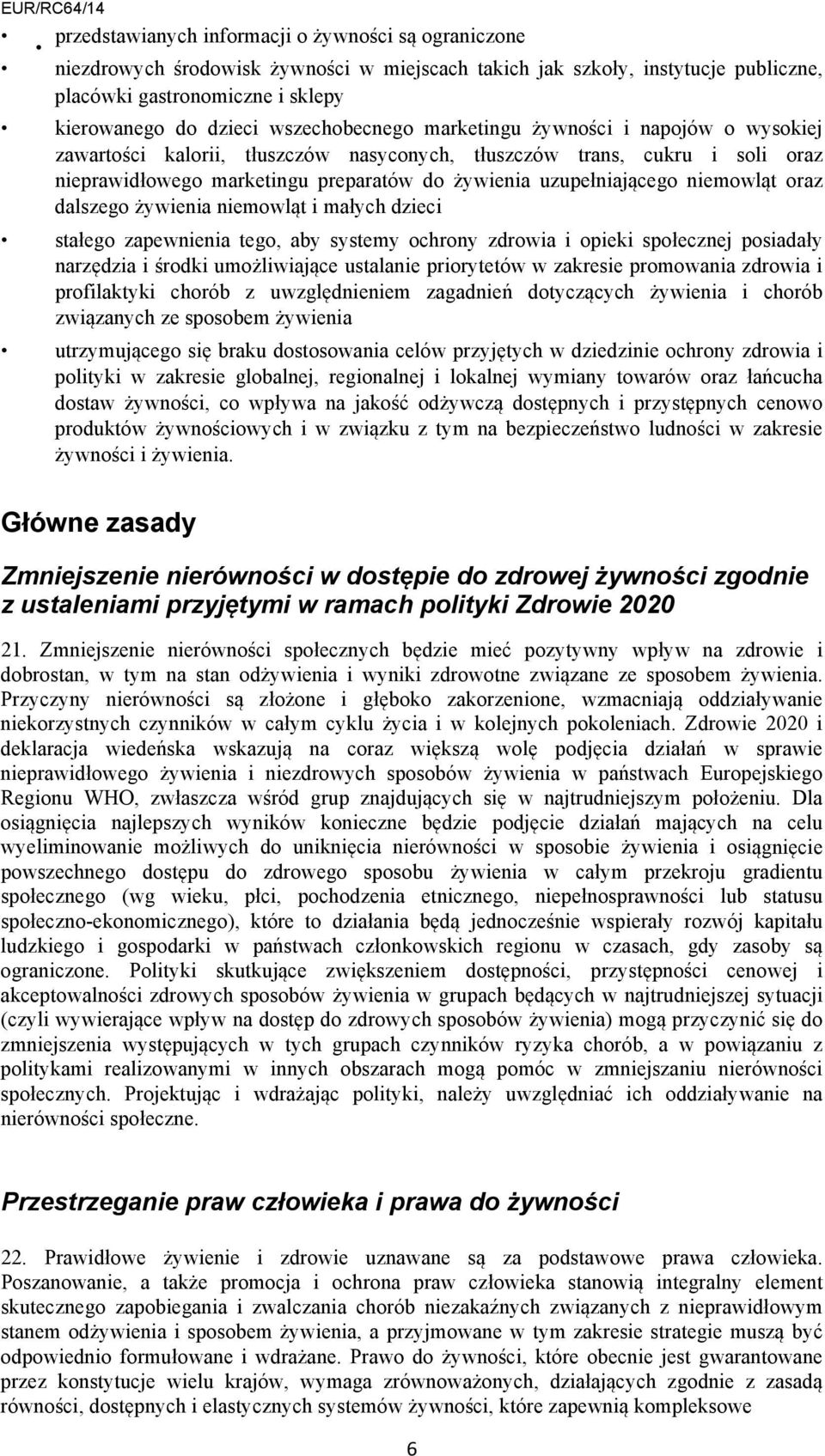 EUR/RC64/14

• przedstawianych informacji o żywności są ograniczone

• niezdrowych środowisk żywności w miejscach takich jak szkoły, instytucje publiczne, placówki gastronomiczne i sklepy

• kierowanego do dzieci wszechobecnego marketingu żywności i napojów o wysokiej zawartości kalorii, tłuszczów nasyconych, tłuszczów trans, cukru i soli oraz nieprawidłowego marketingu preparatów do żywienia uzupełniającego niemowląt oraz dalszego żywienia niemowląt i małych dzieci

• stałego zapewnienia tego, aby systemy ochrony zdrowia i opieki społecznej posiadały narzędzia i środki umożliwiające ustalanie priorytetów w zakresie promowania zdrowia i profilaktyki chorób z uwzględnieniem zagadnień dotyczących żywienia i chorób związanych ze sposobem żywienia

• utrzymującego się braku dostosowania celów przyjętych w dziedzinie ochrony zdrowia i polityki w zakresie globalnej, regionalnej i lokalnej wymiany towarów oraz łańcucha dostaw żywności, co wpływa na jakość odżywczą dostępnych i przystępnych cenowo produktów żywnościowych i w związku z tym na bezpieczeństwo ludności w zakresie żywności i żywienia.

Główne zasady

Zmniejszenie nierówności w dostępie do zdrowej żywności zgodnie z ustaleniami przyjętymi w ramach polityki Zdrowie 2020

21. Zmniejszenie nierówności społecznych będzie mieć pozytywny wpływ na zdrowie i dobrostan, w tym na stan odżywienia i wyniki zdrowotne związane ze sposobem żywienia. Przyczyny nierówności są złożone i głęboko zakorzenione, wzmacniają oddziaływanie niekorzystnych czynników w całym cyklu życia i w kolejnych pokoleniach. Zdrowie 2020 i deklaracja wiedeńska wskazują na coraz większą wolę podjęcia działań w sprawie nieprawidłowego żywienia i niezdrowych sposobów żywienia w państwach Europejskiego Regionu WHO, zwłaszcza wśród grup znajdujących się w najtrudniejszym położeniu. Dla osiągnięcia najlepszych wyników konieczne będzie podjęcie działań mających na celu wyeliminowanie możliwych do uniknięcia nierówności w sposobie żywienia i osiągnięcie powszechnego dostępu do zdrowego sposobu żywienia w całym przekroju gradientu społecznego (wg wieku, płci, pochodzenia etnicznego, niepełnosprawności lub statusu społeczno-ekonomicznego), które to działania będą jednocześnie wspierały rozwój kapitału ludzkiego i gospodarki w państwach członkowskich regionu w czasach, gdy zasoby są ograniczone. Polityki skutkujące zwiększeniem dostępności, przystępności cenowej i akceptowalności zdrowych sposobów żywienia w grupach będących w najtrudniejszej sytuacji (czyli wywierające wpływ na dostęp do zdrowych sposobów żywienia) mogą przyczynić się do zmniejszenia występujących w tych grupach czynników ryzyka chorób, a w powiązaniu z politykami realizowanymi w innych obszarach mogą pomóc w zmniejszaniu nierówności społecznych. Projektując i wdrażając polityki, należy uwzględniać ich oddziaływanie na nierówności społeczne.

Przestrzeganie praw człowieka i prawa do żywności

22. Prawidłowe żywienie i zdrowie uznawane są za podstawowe prawa człowieka. Poszanowanie, a także promocja i ochrona praw człowieka stanowią integralny element skutecznego zapobiegania i zwalczania chorób niezakaźnych związanych z nieprawidłowym stanem odżywienia i sposobem żywienia, a przyjmowane w tym zakresie strategie muszą być odpowiednio formułowane i wdrażane. Prawo do żywności, które obecnie jest gwarantowane przez konstytucje wielu krajów, wymaga zrównoważonych, działających zgodnie z zasadą równości, dostępnych i elastycznych systemów żywności, które zapewnią kompleksowe

6